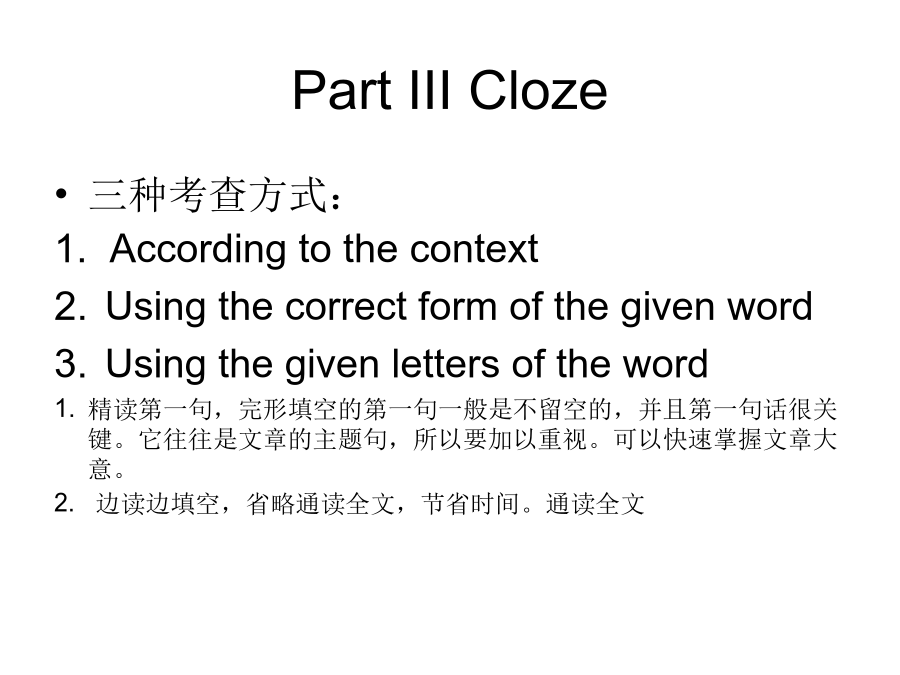 Part III Cloze

• 三种考查方式：

1. According to the context

2. Using the correct form of the given word

3. Using the given letters of the word

1. 精读第一句，完形填空的第一句一般是不留空的，并且第一句话很关键。它往往是文章的主题句，所以要加以重视。可以快速掌握文章大意。

2. 边读边填空，省略通读全文，节省时间。通读全文